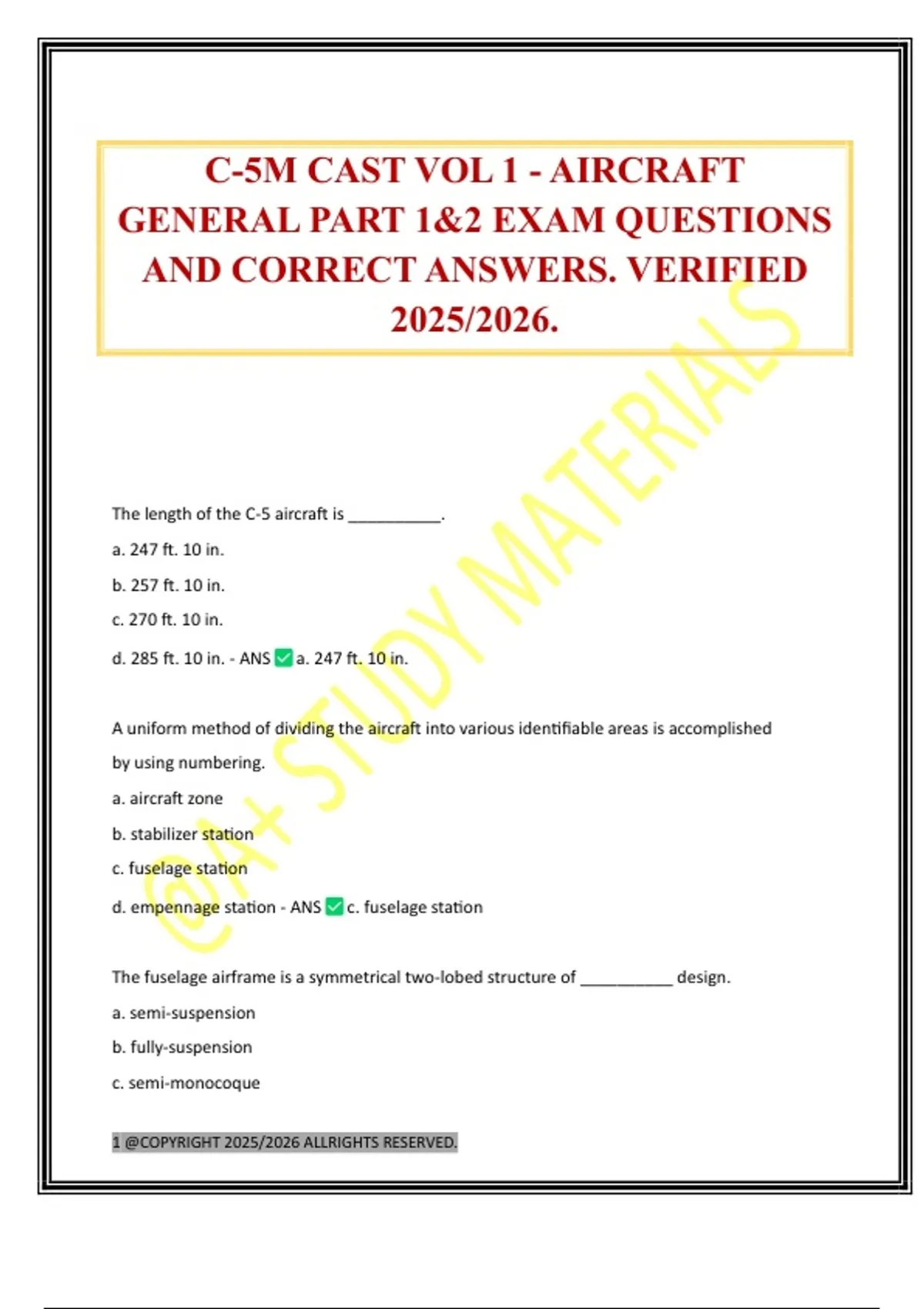 C-5M CAST VOL 1 - AIRCRAFT GENERAL PART 1&2 EXAM QUESTIONS AND CORRECT ANSWERS. VERIFIED 2025/2026.

@A+ STUDY MATERIALS

The length of the C-5 aircraft is __________.

a. 247 ft. 10 in.

b. 257 ft. 10 in.

c. 270 ft. 10 in.

d. 285 ft. 10 in. - ANS ✅ a. 247 ft. 10 in.

A uniform method of dividing the aircraft into various identifiable areas is accomplished by using numbering.

a. aircraft zone

b. stabilizer station

c. fuselage station

d. empennage station - ANS ✅ c. fuselage station

The fuselage airframe is a symmetrical two-lobed structure of __________ design.

a. semi-suspension

b. fully-suspension

c. semi-monocoque

1 @COPYRIGHT 2025/2026 ALLRIGHTS RESERVED.